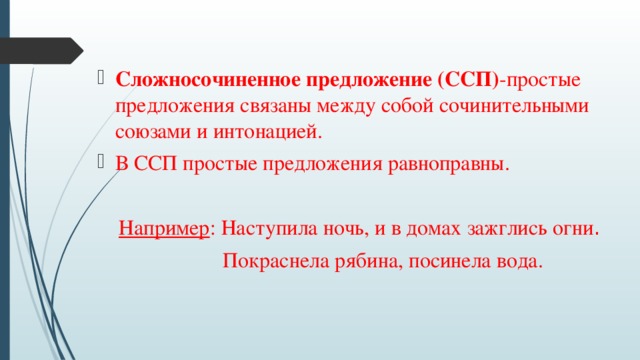 Сложносочиненное предложение (ССП)-простые предложения связаны между собой сочинительными союзами и интонацией.

В ССП простые предложения равноправны.

Например: Наступила ночь, и в домах зажглись огни.

Покраснела рябина, посинела вода.